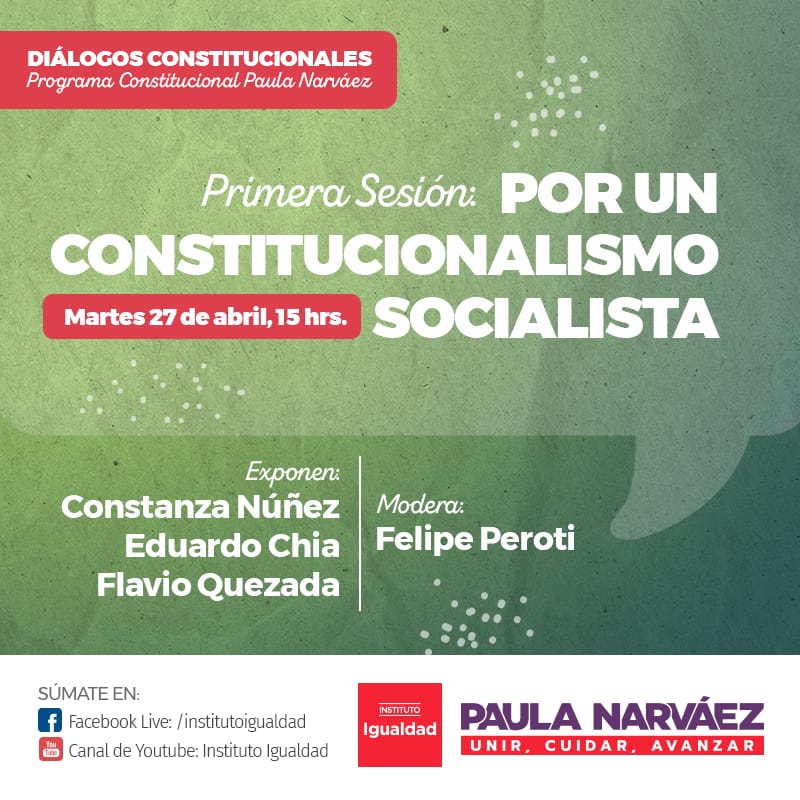 DIÁLOGOS CONSTITUCIONALES
Programa Constitucional Paula Narváez

Primera Sesión: POR UN CONSTITUCIONALISMO SOCIALISTA

Martes 27 de abril, 15 hrs.

Exponen:
Constanza Núñez
Eduardo Chia
Flavio Quezada

Modera:
Felipe Peroti

SÚMATE EN:
Facebook Live: /institutoigualdad
Canal de Youtube: Instituto Igualdad

INSTITUTO
Igualdad

PAULA NARVÁEZ
UNIR, CUIDAR, AVANZAR